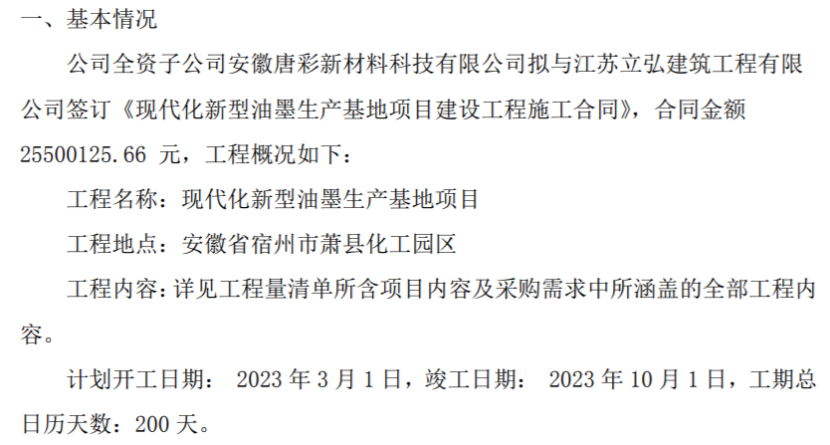 一、基本情况

公司全资子公司安徽唐彩新材料科技有限公司拟与江苏立弘建筑工程有限公司签订《现代化新型油墨生产基地项目建设工程施工合同》，合同金额25500125.66元，工程概况如下：

工程名称：现代化新型油墨生产基地项目

工程地点：安徽省宿州市萧县化工园区

工程内容：详见工程量清单所含项目内容及采购需求中所涵盖的全部工程内容。

计划开工日期：2023年3月1日，竣工日期：2023年10月1日，工期总日历天数：200天。